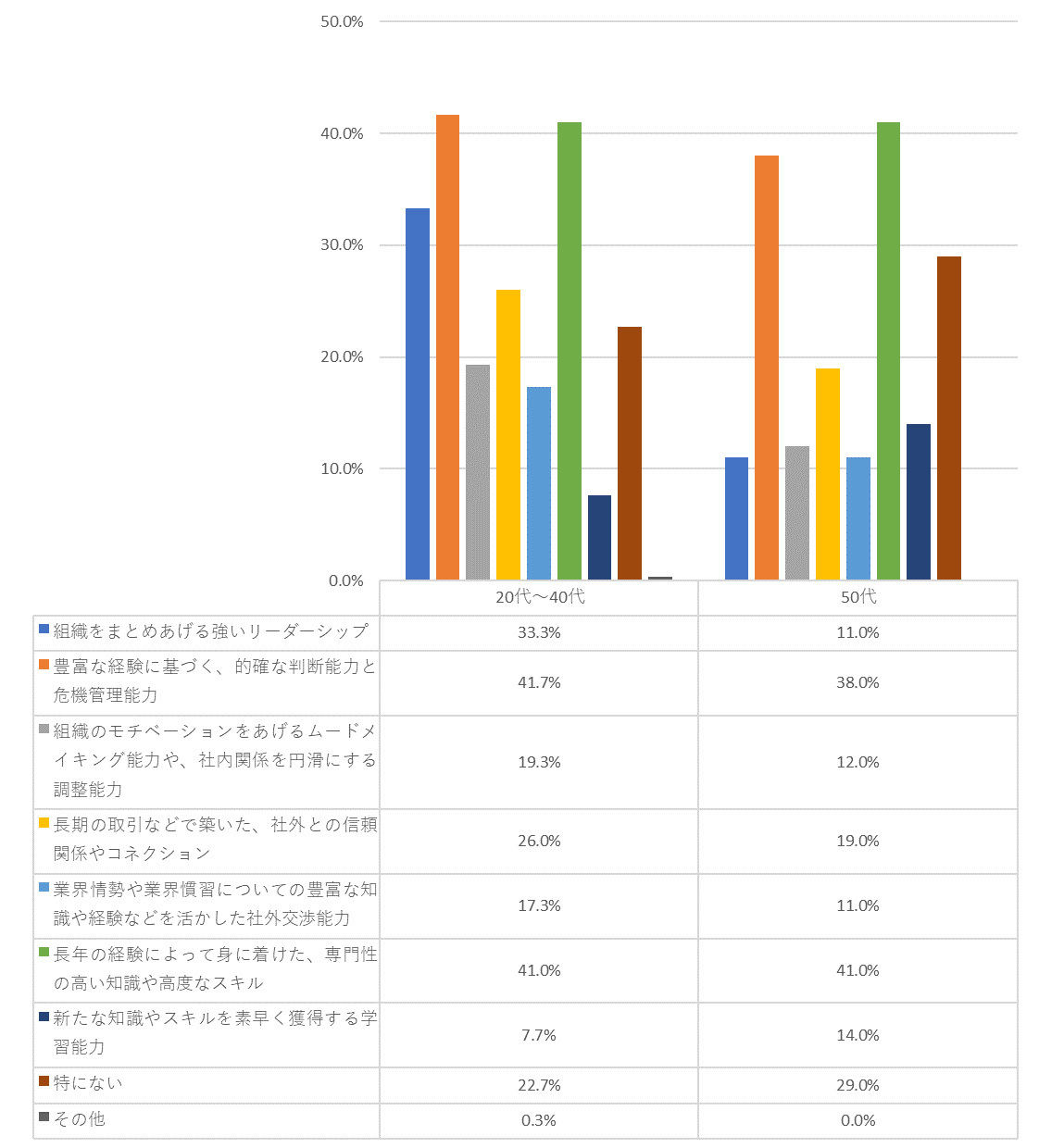 50.0%
40.0%
30.0%
20.0%
10.0%
0.0%

| | 20代～40代 | 50代 |
|---|---|---|
| 組織をまとめあげる強いリーダーシップ | 33.3% | 11.0% |
| 豊富な経験に基づく、的確な判断能力と危機管理能力 | 41.7% | 38.0% |
| 組織のモチベーションをあげるムードメイキング能力や、社内関係を円滑にする調整能力 | 19.3% | 12.0% |
| 長期の取引などで築いた、社外との信頼関係やコネクション | 26.0% | 19.0% |
| 業界情勢や業界慣習についての豊富な知識や経験などを活かした社外交渉能力 | 17.3% | 11.0% |
| 長年の経験によって身に着けた、専門性の高い知識や高度なスキル | 41.0% | 41.0% |
| 新たな知識やスキルを素早く獲得する学習能力 | 7.7% | 14.0% |
| 特にない | 22.7% | 29.0% |
| その他 | 0.3% | 0.0% |